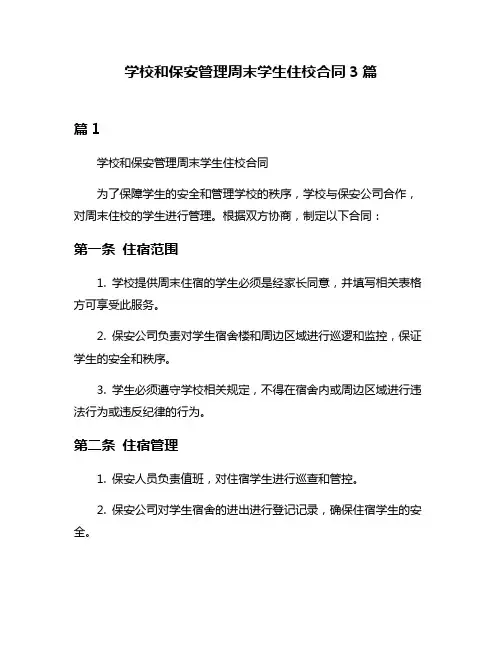 学校和保安管理周末学生住校合同 3 篇

篇 1

学校和保安管理周末学生住校合同

为了保障学生的安全和管理学校的秩序，学校与保安公司合作，对周末住校的学生进行管理。根据双方协商，制定以下合同：

第一条 住宿范围

1. 学校提供周末住宿的学生必须是经家长同意，并填写相关表格方可享受此服务。

2. 保安公司负责对学生宿舍楼和周边区域进行巡逻和监控，保证学生的安全和秩序。

3. 学生必须遵守学校相关规定，不得在宿舍内或周边区域进行违法行为或违反纪律的行为。

第二条 住宿管理

1. 保安人员负责值班，对住宿学生进行巡查和管控。

2. 保安公司对学生宿舍的进出进行登记记录，确保住宿学生的安全。